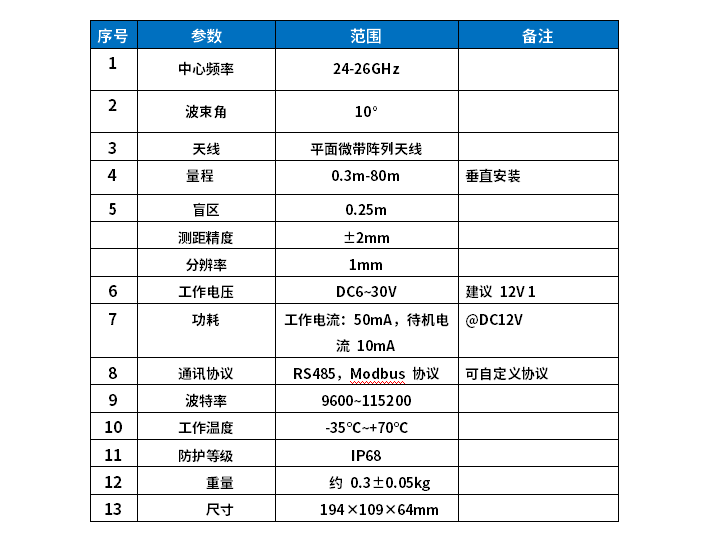 | 序号 | 参数 | 范围 | 备注 |
|---|---|---|---|
| 1 | 中心频率 | 24-26GHz | |
| 2 | 波束角 | 10° | |
| 3 | 天线 | 平面微带阵列天线 | |
| 4 | 量程 | 0.3m-80m | 垂直安装 |
| 5 | 盲区 | 0.25m | |
| | 测距精度 | ±2mm | |
| | 分辨率 | 1mm | |
| 6 | 工作电压 | DC6~30V | 建议 12V 1 |
| 7 | 功耗 | 工作电流：50mA，待机电流 10mA | @DC12V |
| 8 | 通讯协议 | RS485，Modbus 协议 | 可自定义协议 |
| 9 | 波特率 | 9600~115200 | |
| 10 | 工作温度 | -35°C~+70°C | |
| 11 | 防护等级 | IP68 | |
| 12 | 重量 | 约 0.3±0.05kg | |
| 13 | 尺寸 | 194×109×64mm | |